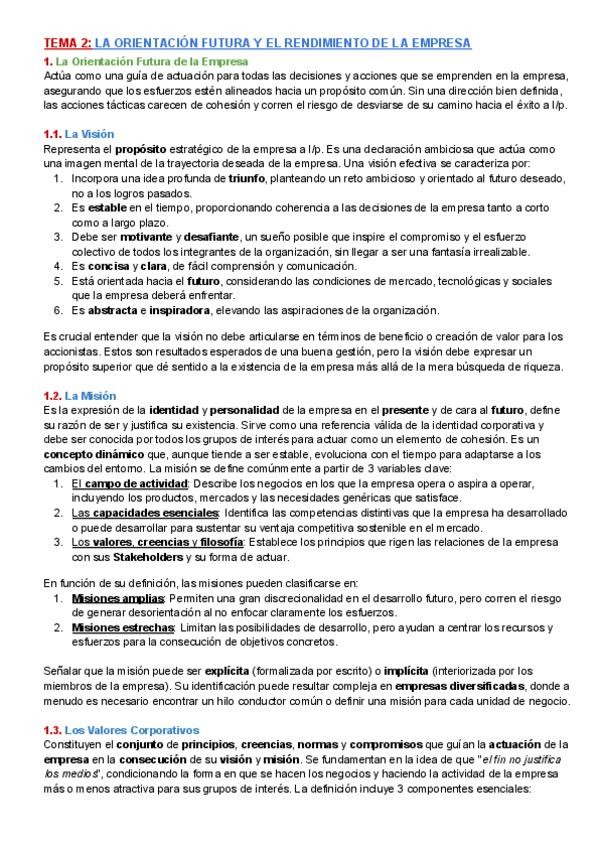 TEMA 2: LA ORIENTACIÓN FUTURA Y EL RENDIMIENTO DE LA EMPRESA

1. La Orientación Futura de la Empresa

Actúa como una guía de actuación para todas las decisiones y acciones que se emprenden en la empresa, asegurando que los esfuerzos estén alineados hacia un propósito común. Sin una dirección bien definida, las acciones tácticas carecen de cohesión y corren el riesgo de desviarse de su camino hacia el éxito a l/p.

1.1. La Visión

Representa el propósito estratégico de la empresa a l/p. Es una declaración ambiciosa que actúa como una imagen mental de la trayectoria deseada de la empresa. Una visión efectiva se caracteriza por:
1. Incorpora una idea profunda de triunfo, planteando un reto ambicioso y orientado al futuro deseado, no a los logros pasados.
2. Es estable en el tiempo, proporcionando coherencia a las decisiones de la empresa tanto a corto como a largo plazo.
3. Debe ser motivante y desafiante, un sueño posible que inspire el compromiso y el esfuerzo colectivo de todos los integrantes de la organización, sin llegar a ser una fantasía irrealizable.
4. Es concisa y clara, de fácil comprensión y comunicación.
5. Está orientada hacia el futuro, considerando las condiciones de mercado, tecnológicas y sociales que la empresa deberá enfrentar.
6. Es abstracta e inspiradora, elevando las aspiraciones de la organización.

Es crucial entender que la visión no debe articularse en términos de beneficio o creación de valor para los accionistas. Estos son resultados esperados de una buena gestión, pero la visión debe expresar un propósito superior que dé sentido a la existencia de la empresa más allá de la mera búsqueda de riqueza.

1.2. La Misión

Es la expresión de la identidad y personalidad de la empresa en el presente y de cara al futuro, define su razón de ser y justifica su existencia. Sirve como una referencia válida de la identidad corporativa y debe ser conocida por todos los grupos de interés para actuar como un elemento de cohesión. Es un concepto dinámico que, aunque tiende a ser estable, evoluciona con el tiempo para adaptarse a los cambios del entorno. La misión se define comúnmente a partir de 3 variables clave:
1. El campo de actividad: Describe los negocios en los que la empresa opera o aspira a operar, incluyendo los productos, mercados y las necesidades genéricas que satisface.
2. Las capacidades esenciales: Identifica las competencias distintivas que la empresa ha desarrollado o puede desarrollar para sustentar su ventaja competitiva sostenible en el mercado.
3. Los valores, creencias y filosofía: Establece los principios que rigen las relaciones de la empresa con sus Stakeholders y su forma de actuar.

En función de su definición, las misiones pueden clasificarse en:
1. Misiones amplias: Permiten una gran discrecionalidad en el desarrollo futuro, pero corren el riesgo de generar desorientación al no enfocar claramente los esfuerzos.
2. Misiones estrechas: Limitan las posibilidades de desarrollo, pero ayudan a centrar los recursos y esfuerzos para la consecución de objetivos concretos.

Señalar que la misión puede ser explícita (formalizada por escrito) o implícita (interiorizada por los miembros de la empresa). Su identificación puede resultar compleja en empresas diversificadas, donde a menudo es necesario encontrar un hilo conductor común o definir una misión para cada unidad de negocio.

1.3. Los Valores Corporativos

Constituyen el conjunto de principios, creencias, normas y compromisos que guían la actuación de la empresa en la consecución de su visión y misión. Se fundamentan en la idea de que "el fin no justifica los medios", condicionando la forma en que se hacen los negocios y haciendo la actividad de la empresa más o menos atractiva para sus grupos de interés. La definición incluye 3 componentes esenciales: